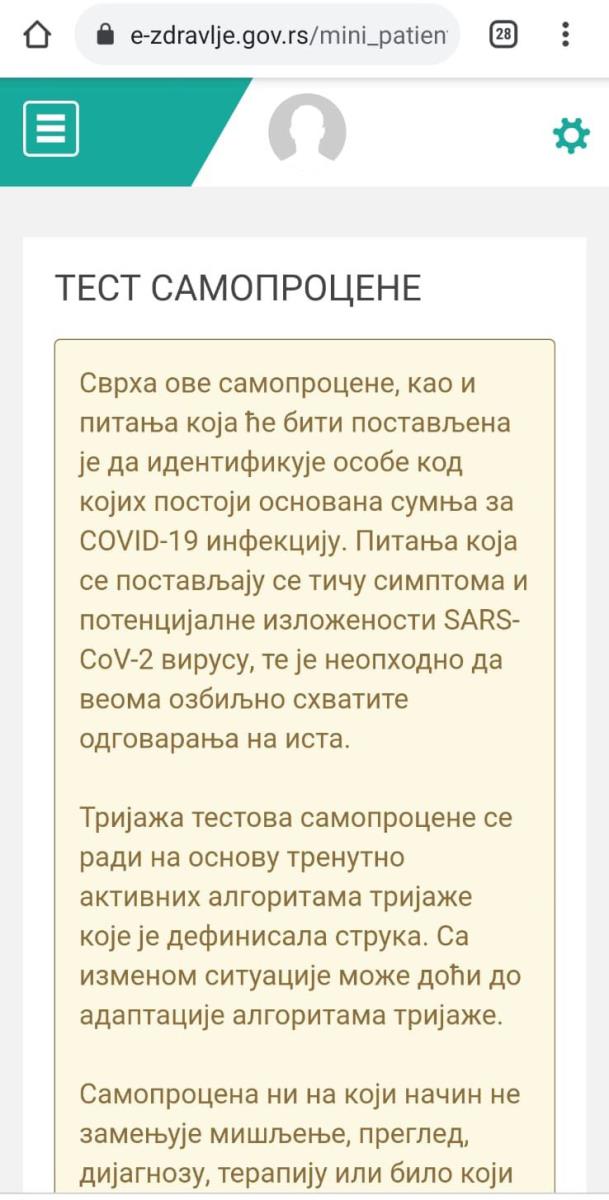 e-zdravlje.gov.rs/mini_patien

28

ТЕСТ САМОПРОЦЕНЕ

Сврха ове самопроцене, као и питања која ће бити постављена је да идентификује особе код којих постоји основана сумња за COVID-19 инфекцију. Питања која се постављају се тичу симптома и потенцијалне изложености SARS-CoV-2 вирусу, те је неопходно да веома озбиљно схватите одговарања на иста.

Тријажа тестова самопроцене се ради на основу тренутно активних алгоритама тријаже које је дефинисала струка. Са изменом ситуације може доћи до адаптације алгоритама тријаже.

Самопроцена ни на који начин не замењује мишљење, преглед, дијагнозу, терапију или било који